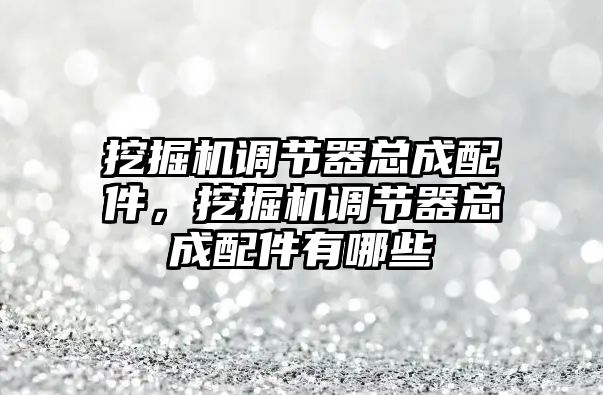 挖掘机调节器总成配件，挖掘机调节器总成配件有哪些